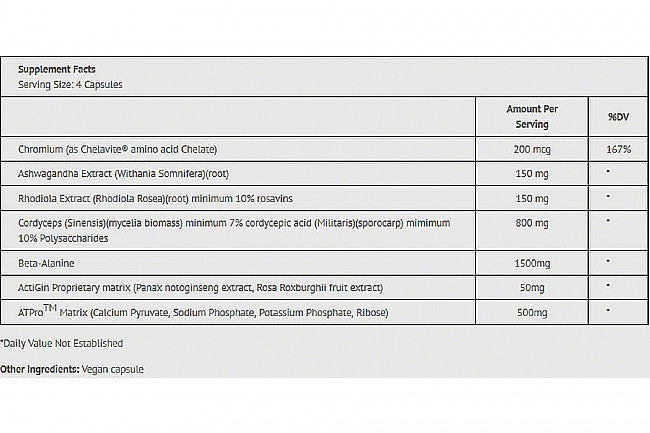 Supplement Facts
Serving Size: 4 Capsules

| | Amount Per Serving | %DV |
|---|---|---|
| Chromium (as Chelavite® amino acid Chelate) | 200 mcg | 167% |
| Ashwagandha Extract (Withania Somnifera)(root) | 150 mg | * |
| Rhodiola Extract (Rhodiola Rosea)(root) minimum 10% rosavins | 150 mg | * |
| Cordyceps (Sinensis)(mycelia biomass) minimum 7% cordycepic acid (Militaris)(sporocarp) mimimum 10% Polysaccharides | 800 mg | * |
| Beta-Alanine | 1500mg | * |
| ActiGin Proprietary matrix (Panax notoginseng extract, Rosa Roxburghii fruit extract) | 50mg | * |
| ATPro$^{TM}$ Matrix (Calcium Pyruvate, Sodium Phosphate, Potassium Phosphate, Ribose) | 500mg | * |

*Daily Value Not Established

Other Ingredients: Vegan capsule